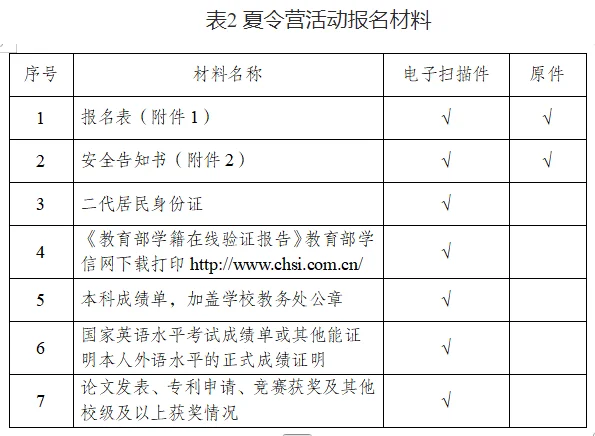 表2 夏令营活动报名材料

| 序号 | 材料名称 | 电子扫描件 | 原件 |
|---|---|---|---|
| 1 | 报名表（附件 1） | √ | √ |
| 2 | 安全告知书（附件 2） | √ | √ |
| 3 | 二代居民身份证 | √ | |
| 4 | 《教育部学籍在线验证报告》教育部学信网下载打印 http://www.chsi.com.cn/ | √ | |
| 5 | 本科成绩单，加盖学校教务处公章 | √ | |
| 6 | 国家英语水平考试成绩单或其他能证明本人外语水平的正式成绩证明 | √ | |
| 7 | 论文发表、专利申请、竞赛获奖及其他校级及以上获奖情况 | √ | |